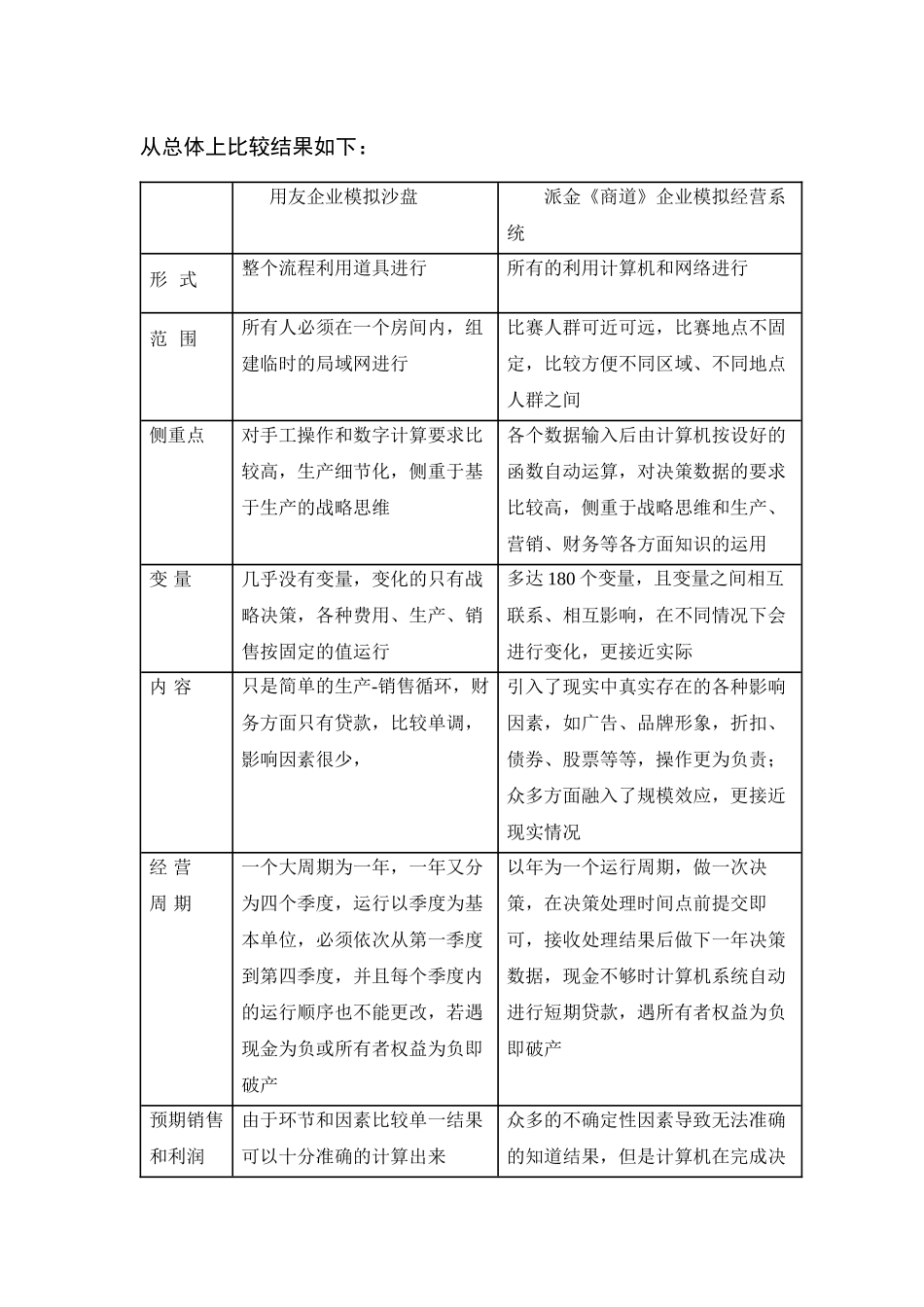 从总体上比较结果如下：

|  | 用友企业模拟沙盘 | 派金《商道》企业模拟经营系统 |
|---|---|---|
| 形 式 | 整个流程利用道具进行 | 所有的利用计算机和网络进行 |
| 范 围 | 所有人必须在一个房间内，组建临时的局域网进行 | 比赛人群可近可远，比赛地点不固定，比较方便不同区域、不同地点人群之间 |
| 侧重点 | 对手工操作和数字计算要求比较高，生产细节化，侧重于基于生产的战略思维 | 各个数据输入后由计算机按设好的函数自动运算，对决策数据的要求比较高，侧重于战略思维和生产、营销、财务等各方面知识的运用 |
| 变 量 | 几乎没有变量，变化的只有战略决策，各种费用、生产、销售按固定的值运行 | 多达 180 个变量，且变量之间相互联系、相互影响，在不同情况下会进行变化，更接近实际 |
| 内 容 | 只是简单的生产-销售循环，财务方面只有贷款，比较单调，影响因素很少， | 引入了现实中真实存在的各种影响因素，如广告、品牌形象，折扣、债券、股票等等，操作更为负责；众多方面融入了规模效应，更接近现实情况 |
| 经 营 周 期 | 一个大周期为一年，一年又分为四个季度，运行以季度为基本单位，必须依次从第一季度到第四季度，并且每个季度内的运行顺序也不能更改，若遇现金为负或所有者权益为负即破产 | 以年为一个运行周期，做一次决策，在决策处理时间点前提交即可，接收处理结果后做下一年决策数据，现金不够时计算机系统自动进行短期贷款，遇所有者权益为负即破产 |
| 预期销售和利润 | 由于环节和因素比较单一结果可以十分准确的计算出来 | 众多的不确定性因素导致无法准确的知道结果，但是计算机在完成决 |